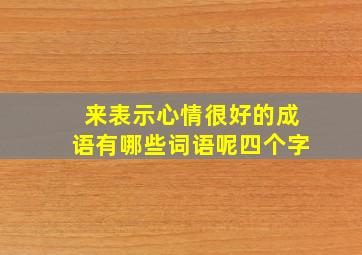 来表示心情很好的成语有哪些词语呢四个字